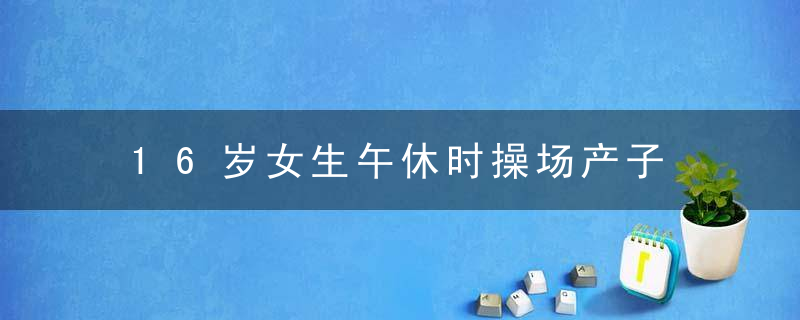 16岁女生午休时操场产子